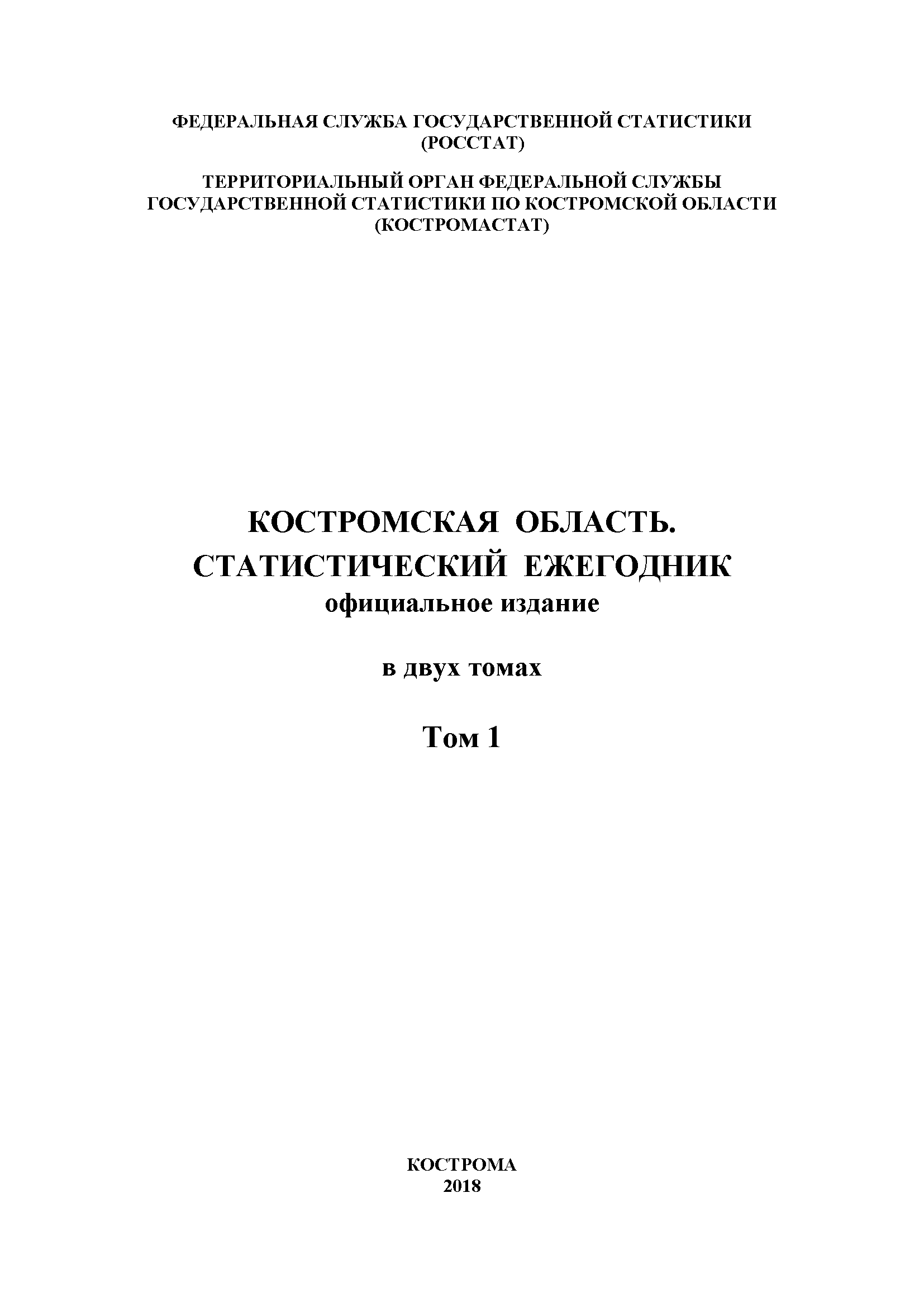 ФЕДЕРАЛЬНАЯ СЛУЖБА ГОСУДАРСТВЕННОЙ СТАТИСТИКИ
(РОССТАТ)

ТЕРРИТОРИАЛЬНЫЙ ОРГАН ФЕДЕРАЛЬНОЙ СЛУЖБЫ
ГОСУДАРСТВЕННОЙ СТАТИСТИКИ ПО КОСТРОМСКОЙ ОБЛАСТИ
(КОСТРОМАСТАТ)

КОСТРОМСКАЯ ОБЛАСТЬ.
СТАТИСТИЧЕСКИЙ ЕЖЕГОДНИК
официальное издание

в двух томах

Том 1

КОСТРОМА
2018